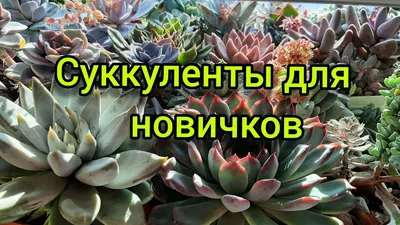 Суккуленты для новичков